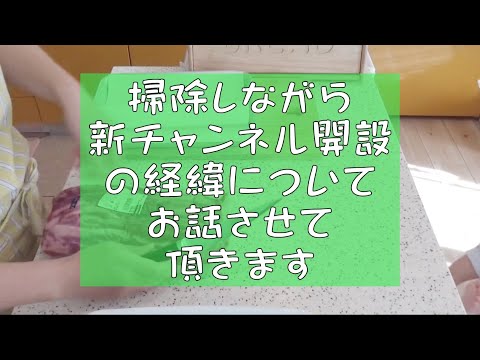 掃除しながら
新チャンネル開設
の経緯について
お話させて
頂きます